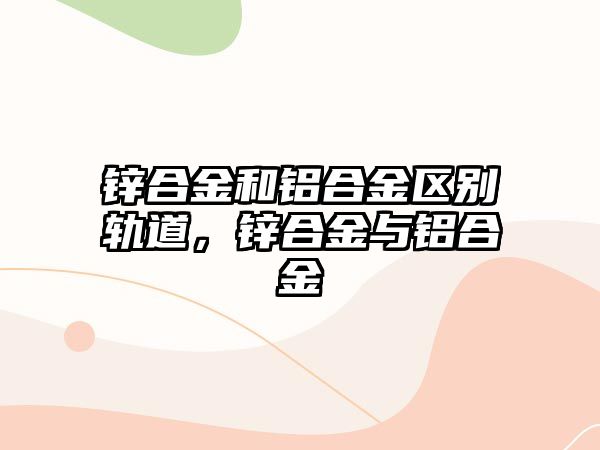 锌合金和铝合金区别轨道，锌合金与铝合金